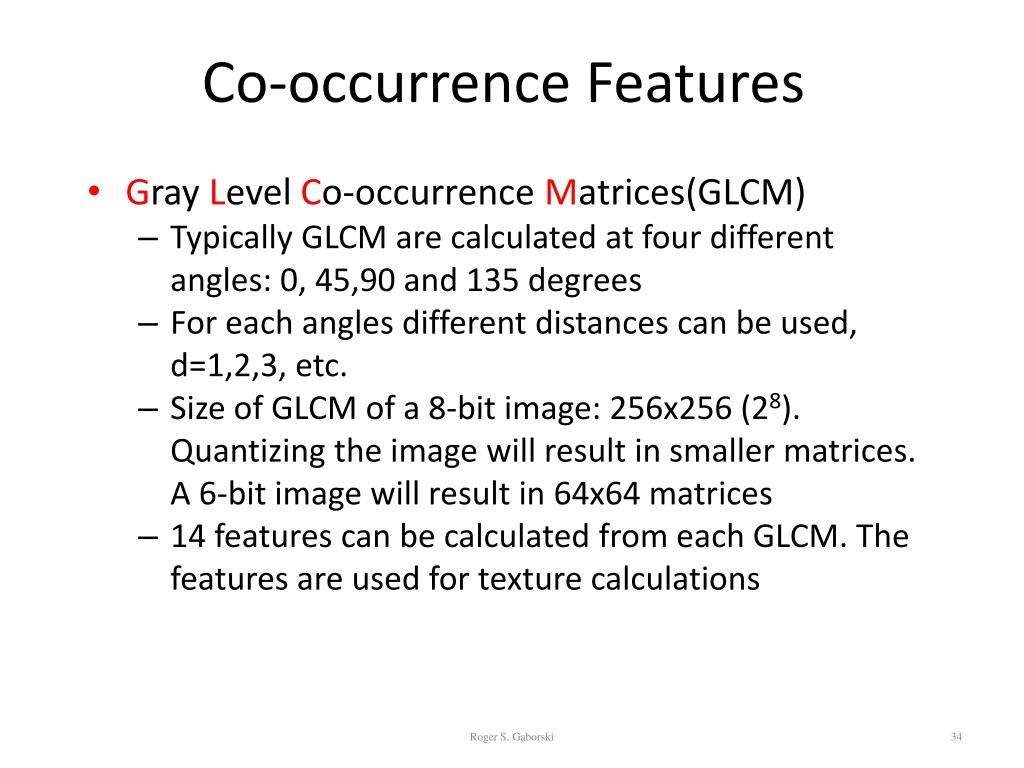 Co-occurrence Features

• Gray Level Co-occurrence Matrices(GLCM)
– Typically GLCM are calculated at four different angles: 0, 45,90 and 135 degrees
– For each angles different distances can be used, d=1,2,3, etc.
– Size of GLCM of a 8-bit image: 256x256 ($2^8$). Quantizing the image will result in smaller matrices. A 6-bit image will result in 64x64 matrices
– 14 features can be calculated from each GLCM. The features are used for texture calculations

Roger S. Gaborski

34